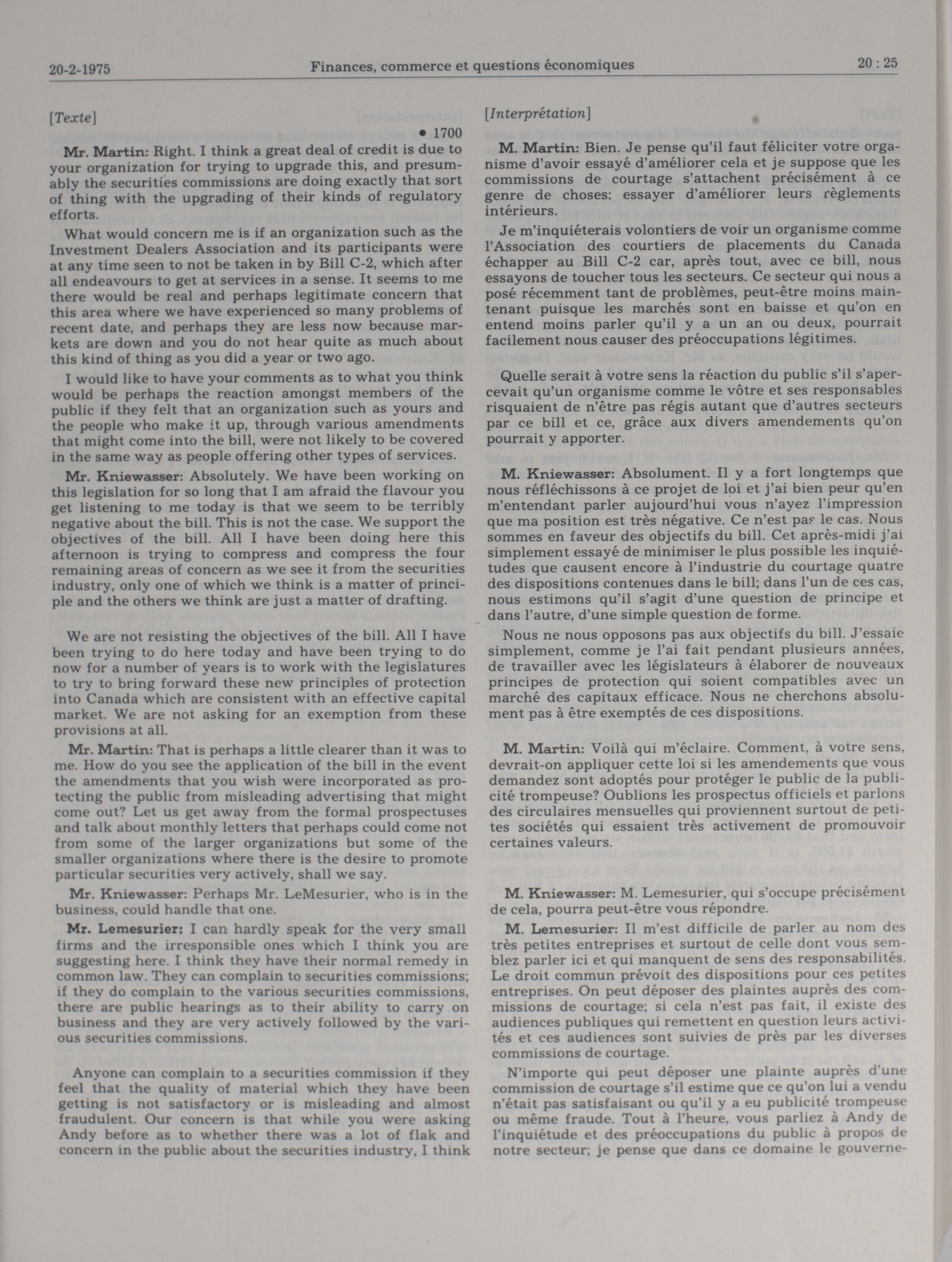 20-2-1975 Finances, commerce et questions économiques 20 : 25

[Texte]

• 1700

Mr. Martin: Right. I think a great deal of credit is due to your organization for trying to upgrade this, and presumably the securities commissions are doing exactly that sort of thing with the upgrading of their kinds of regulatory efforts.

What would concern me is if an organization such as the Investment Dealers Association and its participants were at any time seen to not be taken in by Bill C-2, which after all endeavours to get at services in a sense. It seems to me there would be real and perhaps legitimate concern that this area where we have experienced so many problems of recent date, and perhaps they are less now because markets are down and you do not hear quite as much about this kind of thing as you did a year or two ago.

I would like to have your comments as to what you think would be perhaps the reaction amongst members of the public if they felt that an organization such as yours and the people who make it up, through various amendments that might come into the bill, were not likely to be covered in the same way as people offering other types of services.

Mr. Kniewasser: Absolutely. We have been working on this legislation for so long that I am afraid the flavour you get listening to me today is that we seem to be terribly negative about the bill. This is not the case. We support the objectives of the bill. All I have been doing here this afternoon is trying to compress and compress the four remaining areas of concern as we see it from the securities industry, only one of which we think is a matter of principle and the others we think are just a matter of drafting.

We are not resisting the objectives of the bill. All I have been trying to do here today and have been trying to do now for a number of years is to work with the legislatures to try to bring forward these new principles of protection into Canada which are consistent with an effective capital market. We are not asking for an exemption from these provisions at all.

Mr. Martin: That is perhaps a little clearer than it was to me. How do you see the application of the bill in the event the amendments that you wish were incorporated as protecting the public from misleading advertising that might come out? Let us get away from the formal prospectuses and talk about monthly letters that perhaps could come not from some of the larger organizations but some of the smaller organizations where there is the desire to promote particular securities very actively, shall we say.

Mr. Kniewasser: Perhaps Mr. LeMesurier, who is in the business, could handle that one.

Mr. Lemesurier: I can hardly speak for the very small firms and the irresponsible ones which I think you are suggesting here. I think they have their normal remedy in common law. They can complain to securities commissions; if they do complain to the various securities commissions, there are public hearings as to their ability to carry on business and they are very actively followed by the various securities commissions.

Anyone can complain to a securities commission if they feel that the quality of material which they have been getting is not satisfactory or is misleading and almost fraudulent. Our concern is that while you were asking Andy before as to whether there was a lot of flak and concern in the public about the securities industry, I think

[Interprétation]

M. Martin: Bien. Je pense qu'il faut féliciter votre organisme d'avoir essayé d'améliorer cela et je suppose que les commissions de courtage s'attachent précisément à ce genre de choses: essayer d'améliorer leurs règlements intérieurs.

Je m'inquiéterais volontiers de voir un organisme comme l'Association des courtiers de placements du Canada échapper au Bill C-2 car, après tout, avec ce bill, nous essayons de toucher tous les secteurs. Ce secteur qui nous a posé récemment tant de problèmes, peut-être moins maintenant puisque les marchés sont en baisse et qu'on en entend moins parler qu'il y a un an ou deux, pourrait facilement nous causer des préoccupations légitimes.

Quelle serait à votre sens la réaction du public s'il s'apercevait qu'un organisme comme le vôtre et ses responsables risquaient de n'être pas régis autant que d'autres secteurs par ce bill et ce, grâce aux divers amendements qu'on pourrait y apporter.

M. Kniewasser: Absolument. Il y a fort longtemps que nous réfléchissons à ce projet de loi et j'ai bien peur qu'en m'entendant parler aujourd'hui vous n'ayez l'impression que ma position est très négative. Ce n'est pas le cas. Nous sommes en faveur des objectifs du bill. Cet après-midi j'ai simplement essayé de minimiser le plus possible les inquiétudes que causent encore à l'industrie du courtage quatre des dispositions contenues dans le bill; dans l'un de ces cas, nous estimons qu'il s'agit d'une question de principe et dans l'autre, d'une simple question de forme.

Nous ne nous opposons pas aux objectifs du bill. J'essaie simplement, comme je l'ai fait pendant plusieurs années, de travailler avec les législateurs à élaborer de nouveaux principes de protection qui soient compatibles avec un marché des capitaux efficace. Nous ne cherchons absolument pas à être exemptés de ces dispositions.

M. Martin: Voilà qui m'éclaire. Comment, à votre sens, devrait-on appliquer cette loi si les amendements que vous demandez sont adoptés pour protéger le public de la publicité trompeuse? Oublions les prospectus officiels et parlons des circulaires mensuelles qui proviennent surtout de petites sociétés qui essaient très activement de promouvoir certaines valeurs.

M. Kniewasser: M. Lemesurier, qui s'occupe précisément de cela, pourra peut-être vous répondre.

M. Lemesurier: Il m'est difficile de parler au nom des très petites entreprises et surtout de celle dont vous semblez parler ici et qui manquent de sens des responsabilités. Le droit commun prévoit des dispositions pour ces petites entreprises. On peut déposer des plaintes auprès des commissions de courtage; si cela n'est pas fait, il existe des audiences publiques qui remettent en question leurs activités et ces audiences sont suivies de près par les diverses commissions de courtage.

N'importe qui peut déposer une plainte auprès d'une commission de courtage s'il estime que ce qu'on lui a vendu n'était pas satisfaisant ou qu'il y a eu publicité trompeuse ou même fraude. Tout à l'heure, vous parliez à Andy de l'inquiétude et des préoccupations du public à propos de notre secteur; je pense que dans ce domaine le gouverne-